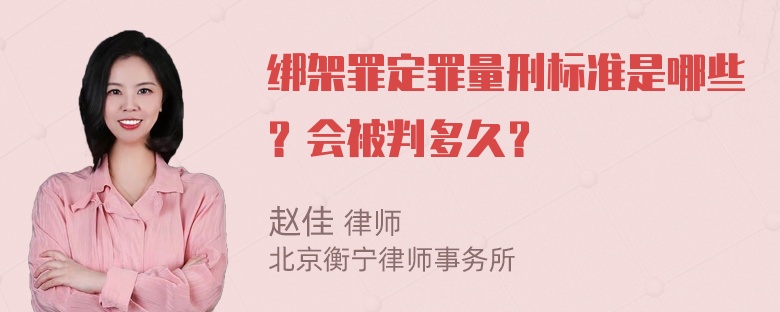 绑架罪定罪量刑标准是哪些？会被判多久？

赵佳 律师
北京衡宁律师事务所